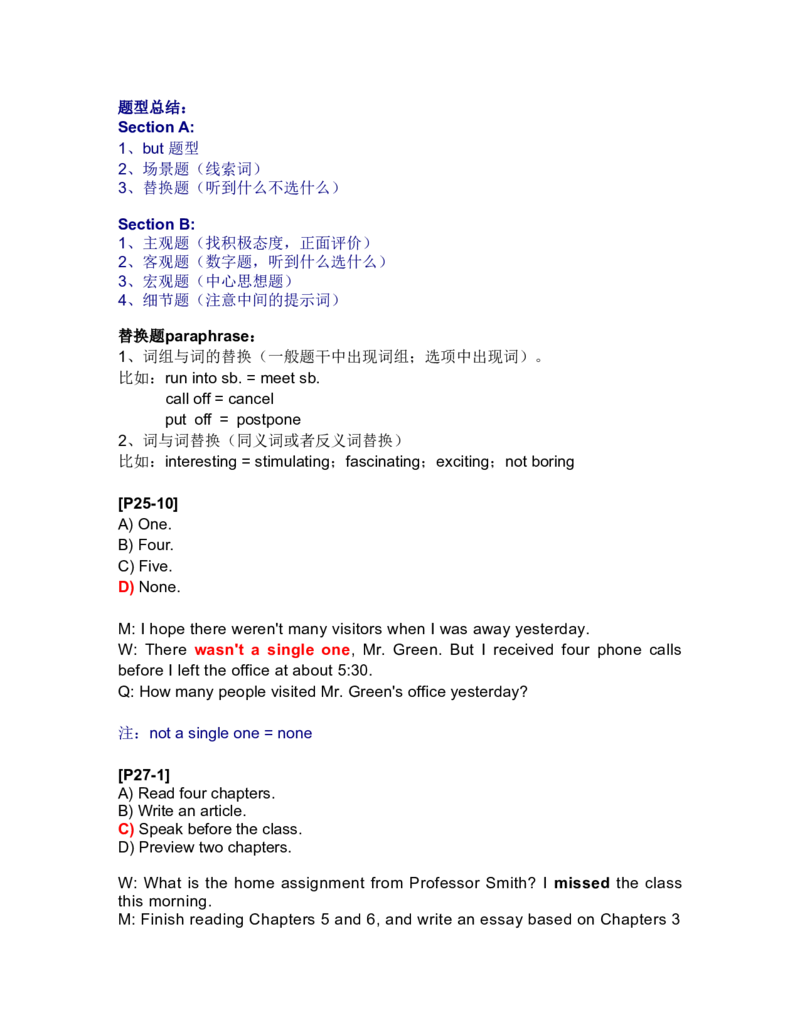 题型总结：
Section A:
1、but题型
2、场景题（线索词）
3、替换题（听到什么不选什么）

Section B:
1、主观题（找积极态度，正面评价）
2、客观题（数字题，听到什么选什么）
3、宏观题（中心思想题）
4、细节题（注意中间的提示词）

替换题paraphrase：
1、词组与词的替换（一般题干中出现词组；选项中出现词）。
比如：run into sb. = meet sb.
call off = cancel
put off = postpone
2、词与词替换（同义词或者反义词替换）
比如：interesting = stimulating；fascinating；exciting；not boring

[P25-10]
A) One.
B) Four.
C) Five.
D) None.

M: I hope there weren't many visitors when I was away yesterday.
W: There wasn't a single one, Mr. Green. But I received four phone calls before I left the office at about 5:30.
Q: How many people visited Mr. Green's office yesterday?

注：not a single one = none

[P27-1]
A) Read four chapters.
B) Write an article.
C) Speak before the class.
D) Preview two chapters.

W: What is the home assignment from Professor Smith? I missed the class this morning.
M: Finish reading Chapters 5 and 6, and write an essay based on Chapters 3